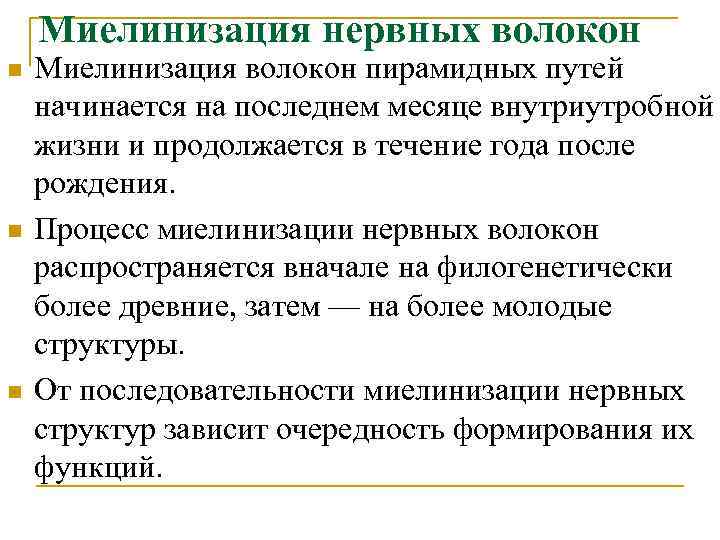 Миелинизация нервных волокон

Миелинизация волокон пирамидных путей начинается на последнем месяце внутриутробной жизни и продолжается в течение года после рождения.

Процесс миелинизации нервных волокон распространяется вначале на филогенетически более древние, затем — на более молодые структуры.

От последовательности миелинизации нервных структур зависит очередность формирования их функций.